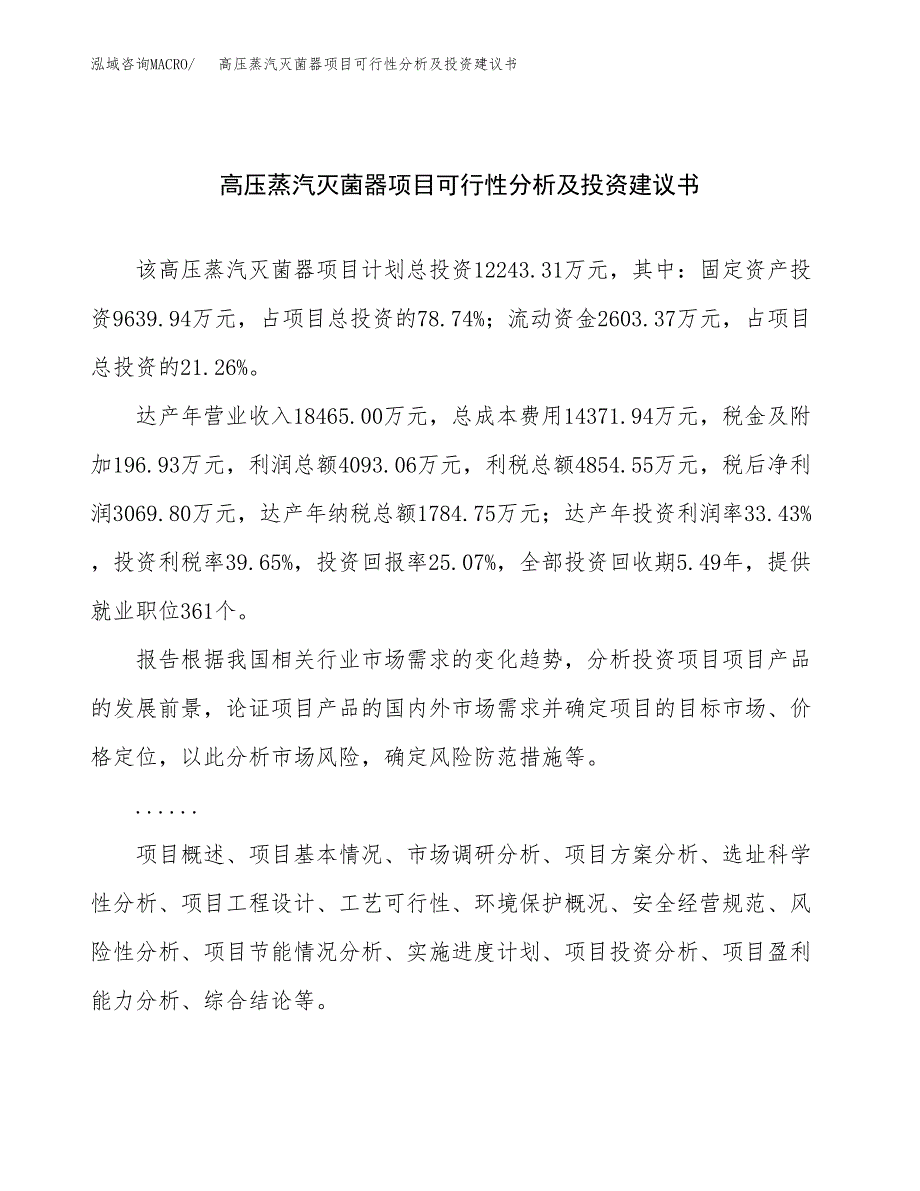 泓域咨询MACRO/　高压蒸汽灭菌器项目可行性分析及投资建议书

高压蒸汽灭菌器项目可行性分析及投资建议书

该高压蒸汽灭菌器项目计划总投资12243.31万元，其中：固定资产投资9639.94万元，占项目总投资的78.74%；流动资金2603.37万元，占项目总投资的21.26%。

达产年营业收入18465.00万元，总成本费用14371.94万元，税金及附加196.93万元，利润总额4093.06万元，利税总额4854.55万元，税后净利润3069.80万元，达产年纳税总额1784.75万元；达产年投资利润率33.43%，投资利税率39.65%，投资回报率25.07%，全部投资回收期5.49年，提供就业职位361个。

报告根据我国相关行业市场需求的变化趋势，分析投资项目项目产品的发展前景，论证项目产品的国内外市场需求并确定项目的目标市场、价格定位，以此分析市场风险，确定风险防范措施等。

......

项目概述、项目基本情况、市场调研分析、项目方案分析、选址科学性分析、项目工程设计、工艺可行性、环境保护概况、安全经营规范、风险性分析、项目节能情况分析、实施进度计划、项目投资分析、项目盈利能力分析、综合结论等。